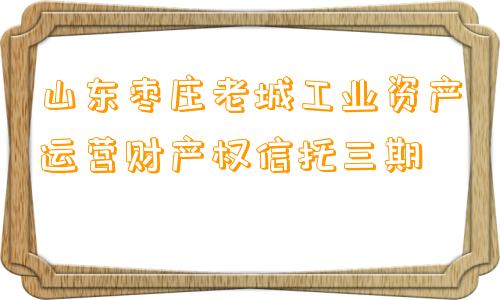 山东枣庄老城工业资产运营财产权信托三期